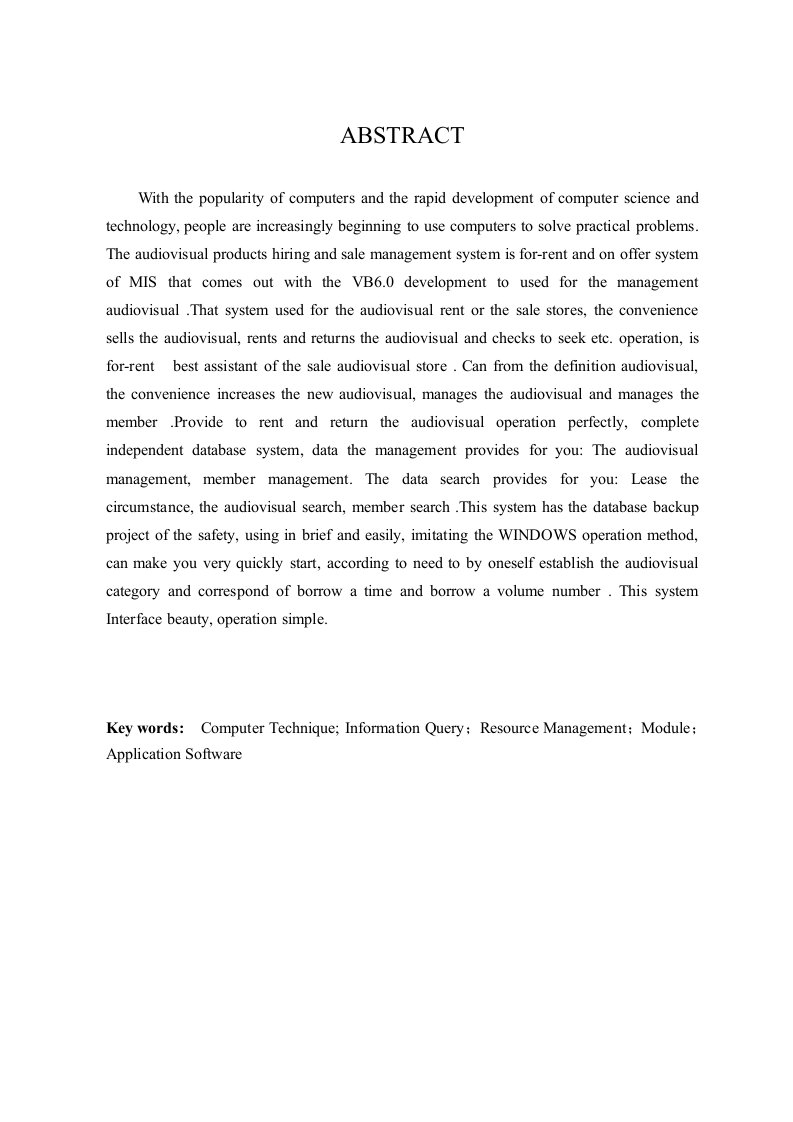 ABSTRACT

With the popularity of computers and the rapid development of computer science and technology, people are increasingly beginning to use computers to solve practical problems. The audiovisual products hiring and sale management system is for-rent and on offer system of MIS that comes out with the VB6.0 development to used for the management audiovisual .That system used for the audiovisual rent or the sale stores, the convenience sells the audiovisual, rents and returns the audiovisual and checks to seek etc. operation, is for-rent best assistant of the sale audiovisual store . Can from the definition audiovisual, the convenience increases the new audiovisual, manages the audiovisual and manages the member .Provide to rent and return the audiovisual operation perfectly, complete independent database system, data the management provides for you: The audiovisual management, member management. The data search provides for you: Lease the circumstance, the audiovisual search, member search .This system has the database backup project of the safety, using in brief and easily, imitating the WINDOWS operation method, can make you very quickly start, according to need to by oneself establish the audiovisual category and correspond of borrow a time and borrow a volume number . This system Interface beauty, operation simple.

Key words: Computer Technique; Information Query；Resource Management；Module；Application Software